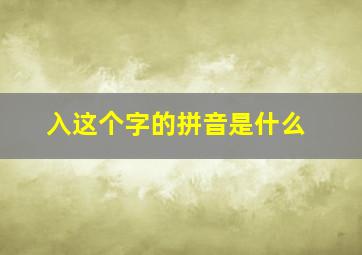 入这个字的拼音是什么